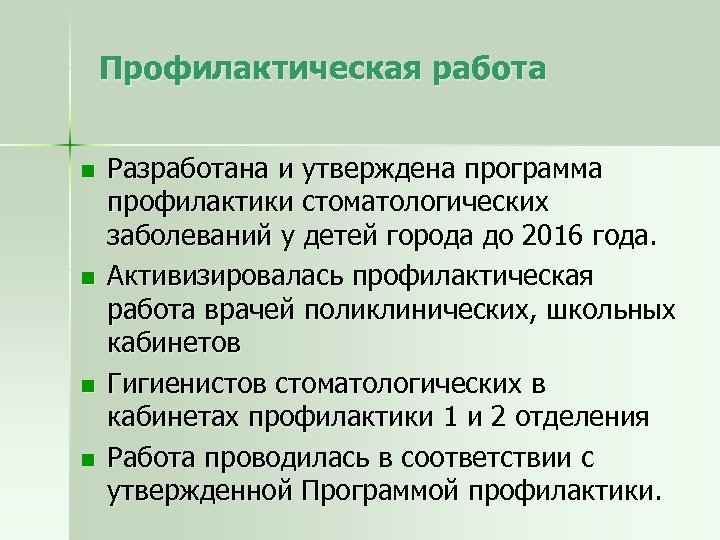 Профилактическая работа

- Разработана и утверждена программа профилактики стоматологических заболеваний у детей города до 2016 года.
- Активизировалась профилактическая работа врачей поликлинических, школьных кабинетов
- Гигиенистов стоматологических в кабинетах профилактики 1 и 2 отделения
- Работа проводилась в соответствии с утвержденной Программой профилактики.